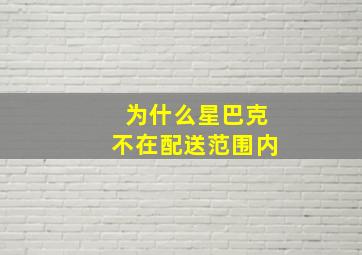 为什么星巴克
不在配送范围内